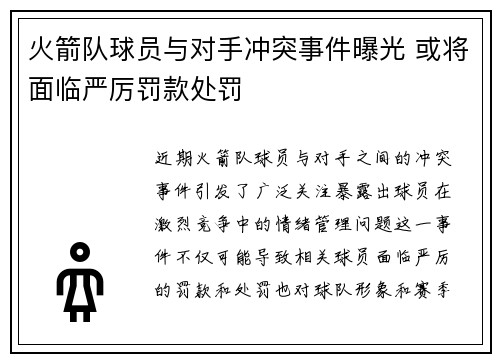 火箭队球员与对手冲突事件曝光 或将面临严厉罚款处罚

近期火箭队球员与对手之间的冲突事件引发了广泛关注暴露出球员在激烈竞争中的情绪管理问题这一事件不仅可能导致相关球员面临严厉的罚款和处罚也对球队形象和赛季